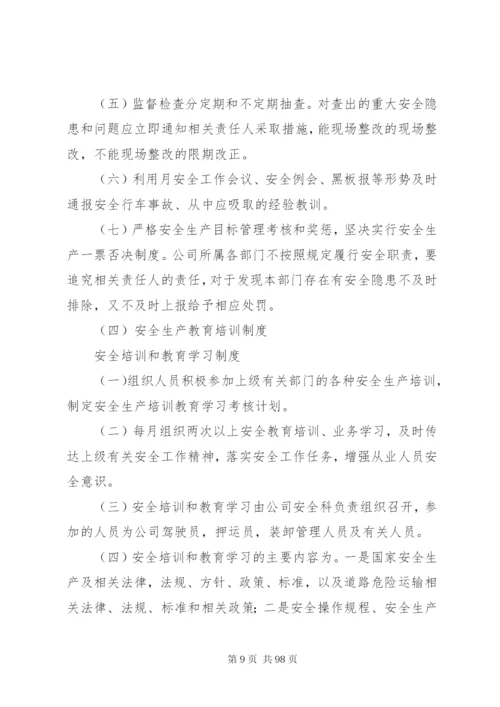 （五）监督检查分定期和不定期抽查。对查出的重大安全隐患和问题应立即通知相关责任人采取措施，能现场整改的现场整改，不能现场整改的限期改正。

（六）利用月安全工作会议、安全例会、黑板报等形势及时通报安全行车事故、从中应吸取的经验教训。

（七）严格安全生产目标管理考核和奖惩，坚决实行安全生产一票否决制度。公司所属各部门不按照规定履行安全职责，要追究相关责任人的责任，对于发现本部门存在有安全隐患不及时排除，又不及时上报给予相应处罚。

（四）安全生产教育培训制度

安全培训和教育学习制度

（一）组织人员积极参加上级有关部门的各种安全生产培训，制定安全生产培训教育学习考核计划。

（二）每月组织两次以上安全教育培训、业务学习，及时传达上级有关安全工作精神，落实安全工作任务，增强从业人员安全意识。

（三）安全培训和教育学习由公司安全科负责组织召开，参加的人员为公司驾驶员，押运员，装卸管理人员及有关人员。

（四）安全培训和教育学习的主要内容为。一是国家安全生产及相关法律，法规、方针、政策、标准，以及道路危险运输相关法律、法规、标准和相关政策；二是安全操作规程、安全生产

第 9 页 共 98 页